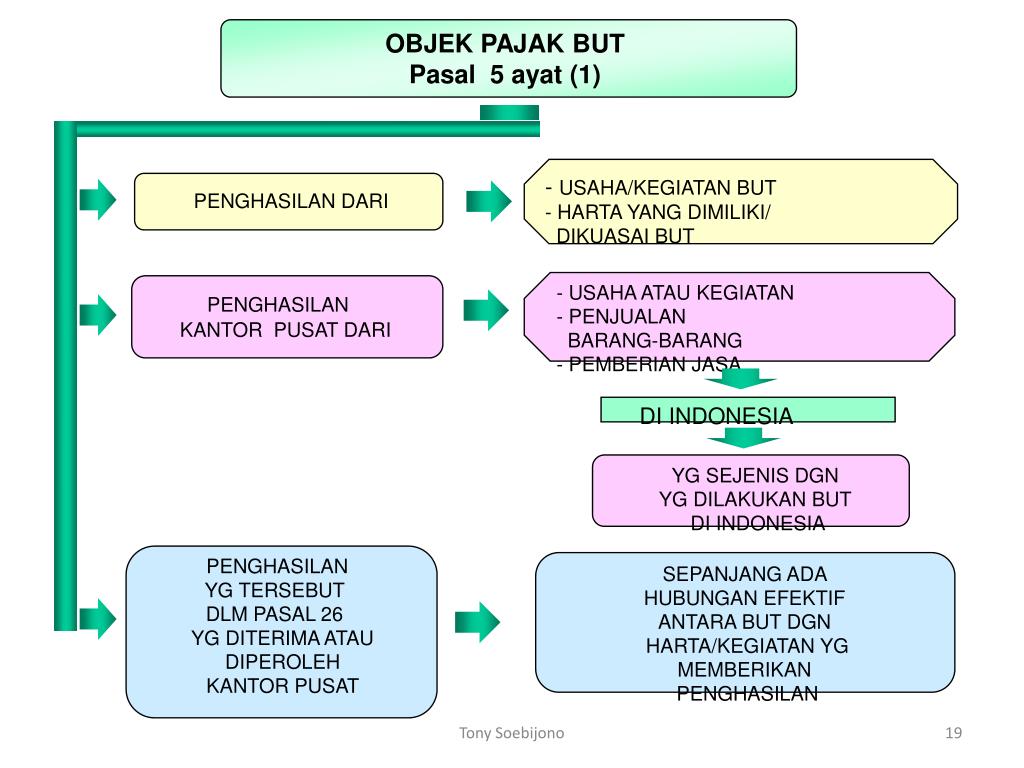 OBJEK PAJAK BUT
Pasal 5 ayat (1)

PENGHASILAN DARI

- USAHA/KEGIATAN BUT
- HARTA YANG DIMILIKI/ DIKUASAI BUT

PENGHASILAN KANTOR PUSAT DARI

- USAHA ATAU KEGIATAN
- PENJUALAN BARANG-BARANG
- PEMBERIAN JASA

DI INDONESIA

YG SEJENIS DGN YG DILAKUKAN BUT DI INDONESIA

PENGHASILAN YG TERSEBUT DLM PASAL 26 YG DITERIMA ATAU DIPEROLEH KANTOR PUSAT

SEPANJANG ADA HUBUNGAN EFEKTIF ANTARA BUT DGN HARTA/KEGIATAN YG MEMBERIKAN PENGHASILAN

Tony Soebijono

19